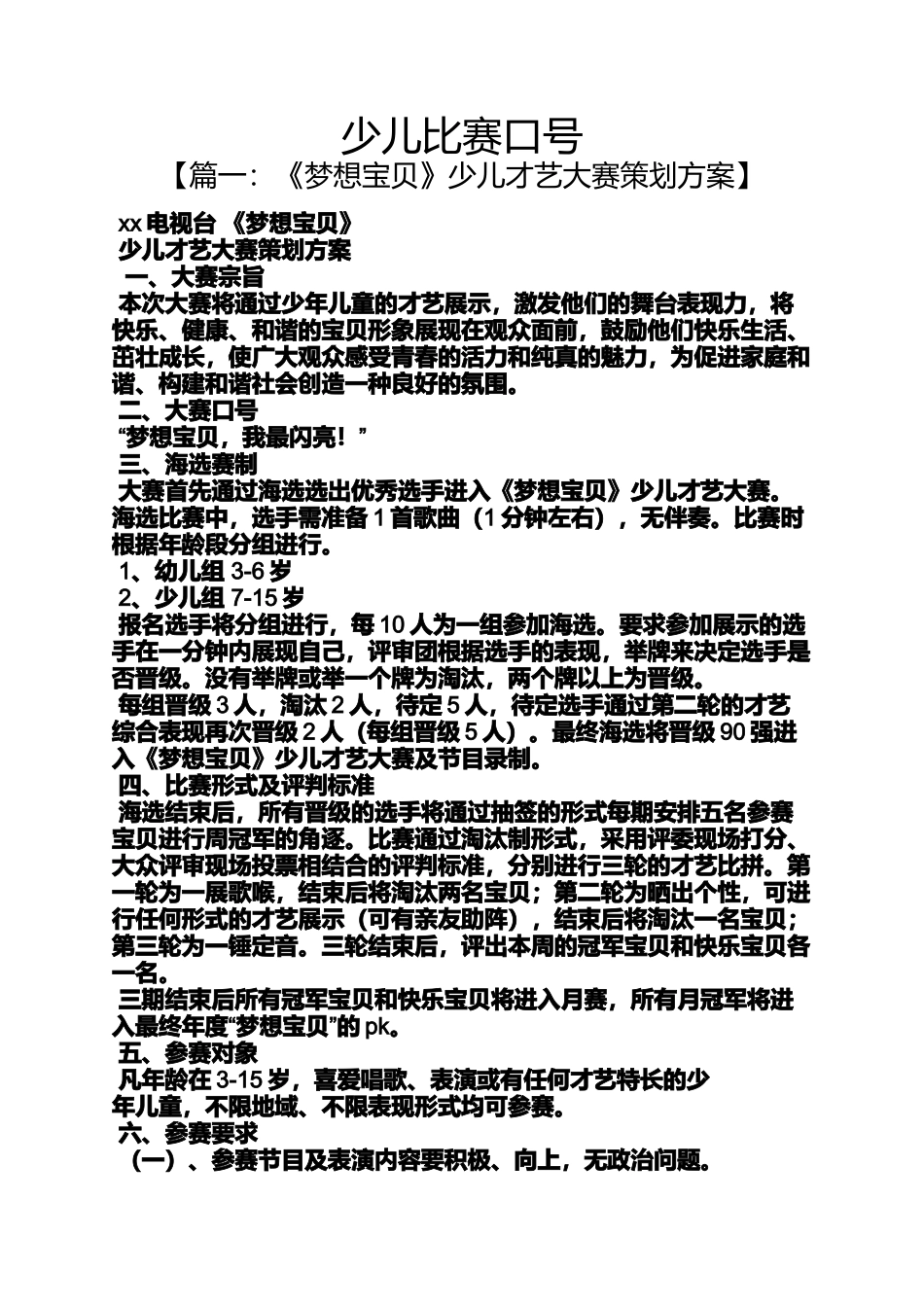 少儿比赛口号

【篇一：《梦想宝贝》少儿才艺大赛策划方案】

xx 电视台 《梦想宝贝》

少儿才艺大赛策划方案

一、大赛宗旨

本次大赛将通过少年儿童的才艺展示，激发他们的舞台表现力，将快乐、健康、和谐的宝贝形象展现在观众面前，鼓励他们快乐生活、茁壮成长，使广大观众感受青春的活力和纯真的魅力，为促进家庭和谐、构建和谐社会创造一种良好的氛围。

二、大赛口号

“梦想宝贝，我最闪亮！”

三、海选赛制

大赛首先通过海选选出优秀选手进入《梦想宝贝》少儿才艺大赛。海选比赛中，选手需准备 1 首歌曲（1 分钟左右），无伴奏。比赛时根据年龄段分组进行。

1、幼儿组 3-6 岁

2、少儿组 7-15 岁

报名选手将分组进行，每 10 人为一组参加海选。要求参加展示的选手在一分钟内展现自己，评审团根据选手的表现，举牌来决定选手是否晋级。没有举牌或举一个牌为淘汰，两个牌以上为晋级。

每组晋级 3 人，淘汰 2 人，待定 5 人，待定选手通过第二轮的才艺综合表现再次晋级 2 人（每组晋级 5 人）。最终海选将晋级 90 强进入《梦想宝贝》少儿才艺大赛及节目录制。

四、比赛形式及评判标准

海选结束后，所有晋级的选手将通过抽签的形式每期安排五名参赛宝贝进行周冠军的角逐。比赛通过淘汰制形式，采用评委现场打分、大众评审现场投票相结合的评判标准，分别进行三轮的才艺比拼。第一轮为一展歌喉，结束后将淘汰两名宝贝；第二轮为晒出个性，可进行任何形式的才艺展示（可有亲友助阵），结束后将淘汰一名宝贝；第三轮为一锤定音。三轮结束后，评出本周的冠军宝贝和快乐宝贝各一名。

三期结束后所有冠军宝贝和快乐宝贝将进入月赛，所有月冠军将进入最终年度“梦想宝贝”的 pk。

五、参赛对象

凡年龄在 3-15 岁，喜爱唱歌、表演或有任何才艺特长的少年儿童，不限地域、不限表现形式均可参赛。

六、参赛要求

（一）、参赛节目及表演内容要积极、向上，无政治问题。